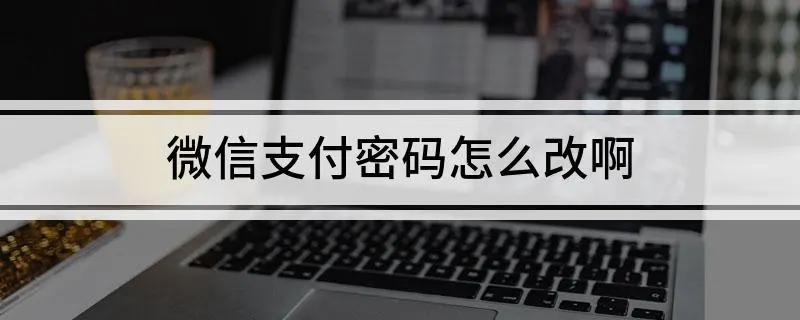 微信支付密码怎么改啊